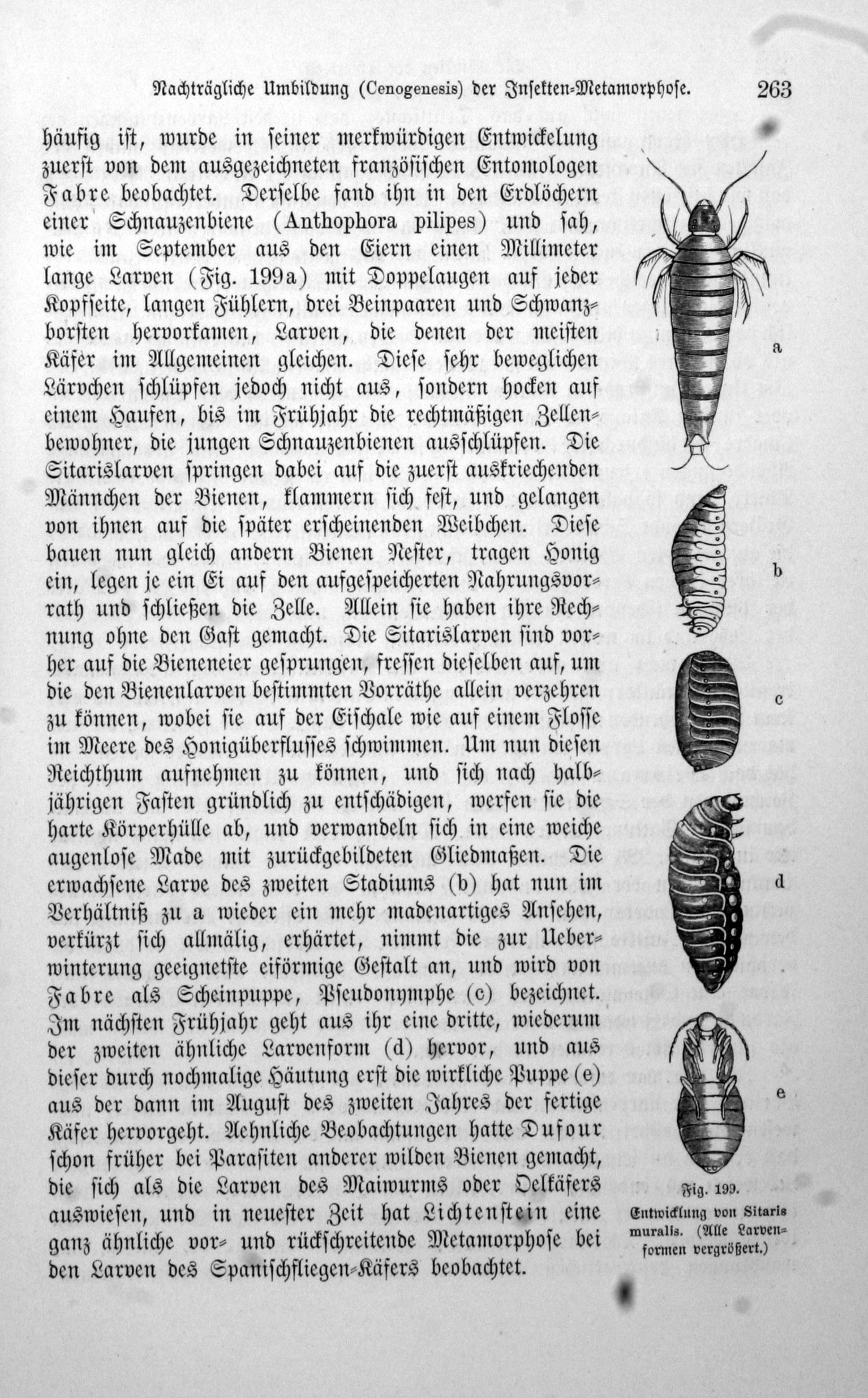 Nachträgliche Umbildung (Cenogenesis) der Insekten-Metamorphose. 263

häufig ist, wurde in seiner merkwürdigen Entwickelung zuerst von dem ausgezeichneten französischen Entomologen Fabre beobachtet. Derselbe fand ihn in den Erdlöchern einer Schnauzenbiene (Anthophora pilipes) und sah, wie im September aus den Eiern einen Millimeter lange Larven (Fig. 199a) mit Doppelaugen auf jeder Kopfseite, langen Fühlern, drei Beinpaaren und Schwanzborsten hervorkamen, Larven, die denen der meisten Käfer im Allgemeinen gleichen. Diese sehr beweglichen Lärvchen schlüpfen jedoch nicht aus, sondern hocken auf einem Haufen, bis im Frühjahr die rechtmäßigen Zellenbewohner, die jungen Schnauzenbienen ausschlüpfen. Die Sitarislarven springen dabei auf die zuerst auskriechenden Männchen der Bienen, klammern sich fest, und gelangen von ihnen auf die später erscheinenden Weibchen. Diese bauen nun gleich andern Bienen Nester, tragen Honig ein, legen je ein Ei auf den aufgespeicherten Nahrungsvorrath und schließen die Zelle. Allein sie haben ihre Rechnung ohne den Gast gemacht. Die Sitarislarven sind vorher auf die Bieneneier gesprungen, fressen dieselben auf, um die den Bienenlarven bestimmten Vorräthe allein verzehren zu können, wobei sie auf der Eischale wie auf einem Flosse im Meere des Honigüberflusses schwimmen. Um nun diesen Reichthum aufnehmen zu können, und sich nach halbjährigen Fasten gründlich zu entschädigen, werfen sie die harte Körperhülle ab, und verwandeln sich in eine weiche augenlose Made mit zurückgebildeten Gliedmaßen. Die erwachsene Larve des zweiten Stadiums (b) hat nun im Verhältniß zu a wieder ein mehr madenartiges Ansehen, verkürzt sich allmälig, erhärtet, nimmt die zur Ueberwinterung geeignetste eiförmige Gestalt an, und wird von Fabre als Scheinpuppe, Pseudonymphe (c) bezeichnet. Im nächsten Frühjahr geht aus ihr eine dritte, wiederum der zweiten ähnliche Larvenform (d) hervor, und aus dieser durch nochmalige Häutung erst die wirkliche Puppe (e) aus der dann im August des zweiten Jahres der fertige Käfer hervorgeht. Aehnliche Beobachtungen hatte Dufour schon früher bei Parasiten anderer wilden Bienen gemacht, die sich als die Larven des Maiwurms oder Oelkäfers auswiesen, und in neuester Zeit hat Lichtenstein eine ganz ähnliche vor- und rückschreitende Metamorphose bei den Larven des Spanischfliegen-Käfers beobachtet.

a

b

c

d

e

Fig. 199.
Entwicklung von Sitaris muralis. (Alle Larvenformen vergrößert.)